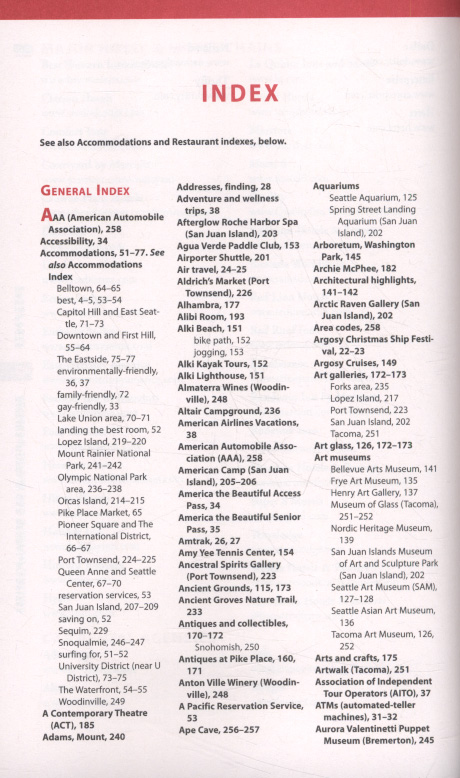 INDEX

See also Accommodations and Restaurant indexes, below.

GENERAL INDEX

AAA (American Automobile Association), 258
Accessibility, 34
Accommodations, 51–77. See also Accommodations Index
Belltown, 64–65
best, 4–5, 53–54
Capitol Hill and East Seattle, 71–73
Downtown and First Hill, 55–64
The Eastside, 75–77
environmentally-friendly, 36, 37
family-friendly, 72
gay-friendly, 33
Lake Union area, 70–71
landing the best room, 52
Lopez Island, 219–220
Mount Rainier National Park, 241–242
Olympic National Park area, 236–238
Orcas Island, 214–215
Pike Place Market, 65
Pioneer Square and The International District, 66–67
Port Townsend, 224–225
Queen Anne and Seattle Center, 67–70
reservation services, 53
San Juan Island, 207–209
saving on, 52
Sequim, 229
Snoqualmie, 246–247
surfing for, 51–52
University District (near U District), 73–75
The Waterfront, 54–55
Woodinville, 249
A Contemporary Theatre (ACT), 185
Adams, Mount, 240

Addresses, finding, 28
Adventure and wellness trips, 38
Afterglow Roche Harbor Spa (San Juan Island), 203
Agua Verde Paddle Club, 153
Airporter Shuttle, 201
Air travel, 24–25
Aldrich's Market (Port Townsend), 226
Alhambra, 177
Alibi Room, 193
Alki Beach, 151
bike path, 152
jogging, 153
Alki Kayak Tours, 152
Alki Lighthouse, 151
Almaterra Wines (Woodinville), 248
Altair Campground, 236
American Airlines Vacations, 38
American Automobile Association (AAA), 258
American Camp (San Juan Island), 205–206
America the Beautiful Access Pass, 34
America the Beautiful Senior Pass, 35
Amtrak, 26, 27
Amy Yee Tennis Center, 154
Ancestral Spirits Gallery (Port Townsend), 223
Ancient Grounds, 115, 173
Ancient Groves Nature Trail, 233
Antiques and collectibles, 170–172
Snohomish, 250
Antiques at Pike Place, 160, 171
Anton Ville Winery (Woodinville), 248
A Pacific Reservation Service, 53
Ape Cave, 256–257

Aquariums
Seattle Aquarium, 125
Spring Street Landing Aquarium (San Juan Island), 202
Arboretum, Washington Park, 145
Archie McPhee, 182
Architectural highlights, 141–142
Arctic Raven Gallery (San Juan Island), 202
Area codes, 258
Argosy Christmas Ship Festival, 22–23
Argosy Cruises, 149
Art galleries, 172–173
Forks area, 235
Lopez Island, 217
Port Townsend, 223
San Juan Island, 202
Tacoma, 251
Art glass, 126, 172–173
Art museums
Bellevue Arts Museum, 141
Frye Art Museum, 135
Henry Art Gallery, 137
Museum of Glass (Tacoma), 251–252
Nordic Heritage Museum, 139
San Juan Islands Museum of Art and Sculpture Park (San Juan Island), 202
Seattle Art Museum (SAM), 127–128
Seattle Asian Art Museum, 136
Tacoma Art Museum, 126, 252
Arts and crafts, 175
Artwalk (Tacoma), 251
Association of Independent Tour Operators (AITO), 37
ATMs (automated-teller machines), 31–32
Aurora Valentinetti Puppet Museum (Bremerton), 245